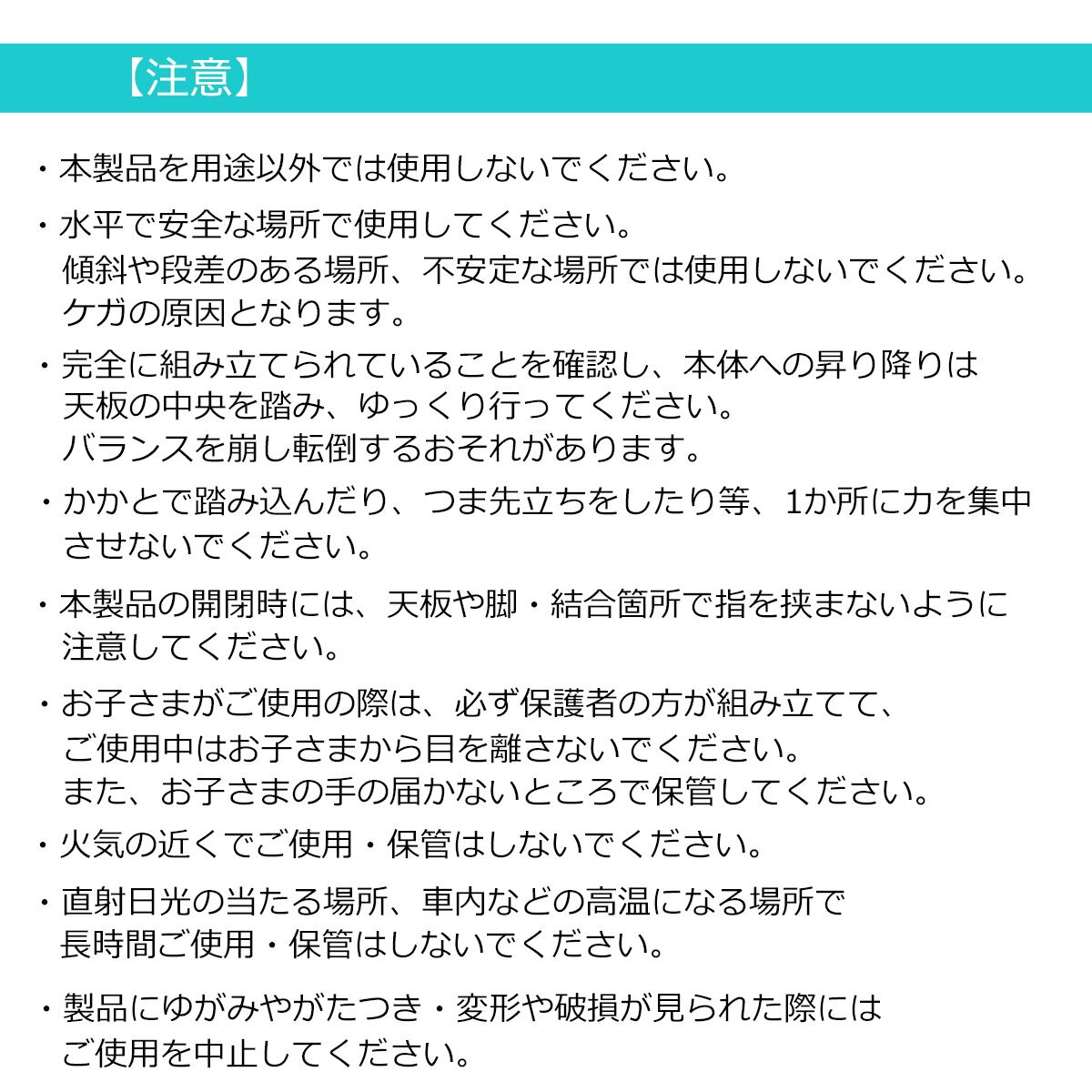 【注意】

・本製品を用途以外では使用しないでください。

・水平で安全な場所で使用してください。
傾斜や段差のある場所、不安定な場所では使用しないでください。
ケガの原因となります。

・完全に組み立てられていることを確認し、本体への昇り降りは
天板の中央を踏み、ゆっくり行ってください。
バランスを崩し転倒するおそれがあります。

・かかとで踏み込んだり、つま先立ちをしたり等、1か所に力を集中
させないでください。

・本製品の開閉時には、天板や脚・結合箇所で指を挟まないように
注意してください。

・お子さまがご使用の際は、必ず保護者の方が組み立てて、
ご使用中はお子さまから目を離さないでください。
また、お子さまの手の届かないところで保管してください。

・火気の近くでご使用・保管はしないでください。

・直射日光の当たる場所、車内などの高温になる場所で
長時間ご使用・保管はしないでください。

・製品にゆがみやがたつき・変形や破損が見られた際には
ご使用を中止してください。